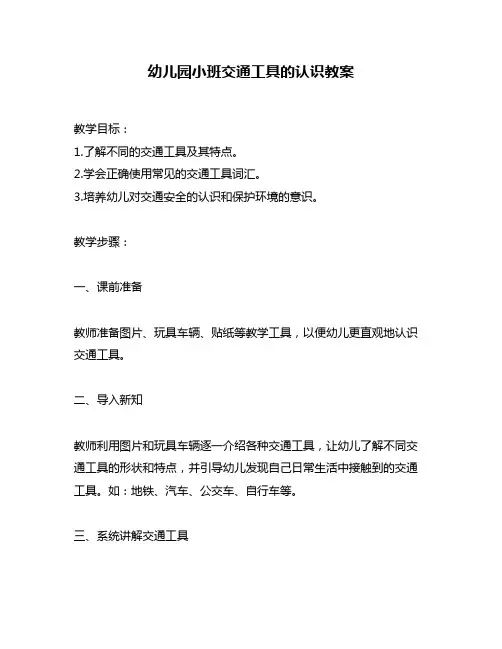 幼儿园小班交通工具的认识教案

教学目标：

1.了解不同的交通工具及其特点。

2.学会正确使用常见的交通工具词汇。

3.培养幼儿对交通安全的认识和保护环境的意识。

教学步骤：

一、课前准备

教师准备图片、玩具车辆、贴纸等教学工具，以便幼儿更直观地认识交通工具。

二、导入新知

教师利用图片和玩具车辆逐一介绍各种交通工具，让幼儿了解不同交通工具的形状和特点，并引导幼儿发现自己日常生活中接触到的交通工具。如：地铁、汽车、公交车、自行车等。

三、系统讲解交通工具